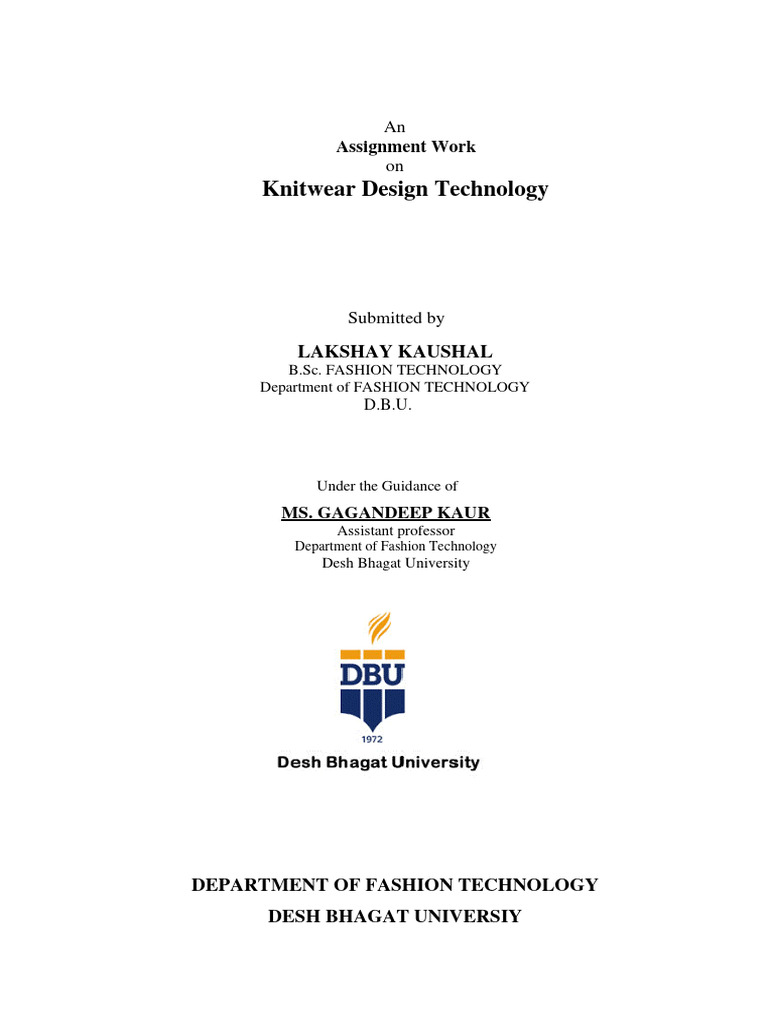 An
Assignment Work
on
Knitwear Design Technology

Submitted by

LAKSHAY KAUSHAL
B.Sc. FASHION TECHNOLOGY
Department of FASHION TECHNOLOGY
D.B.U.

Under the Guidance of

MS. GAGANDEEP KAUR
Assistant professor
Department of Fashion Technology
Desh Bhagat University

DBU
1972
Desh Bhagat University

DEPARTMENT OF FASHION TECHNOLOGY
DESH BHAGAT UNIVERSIY